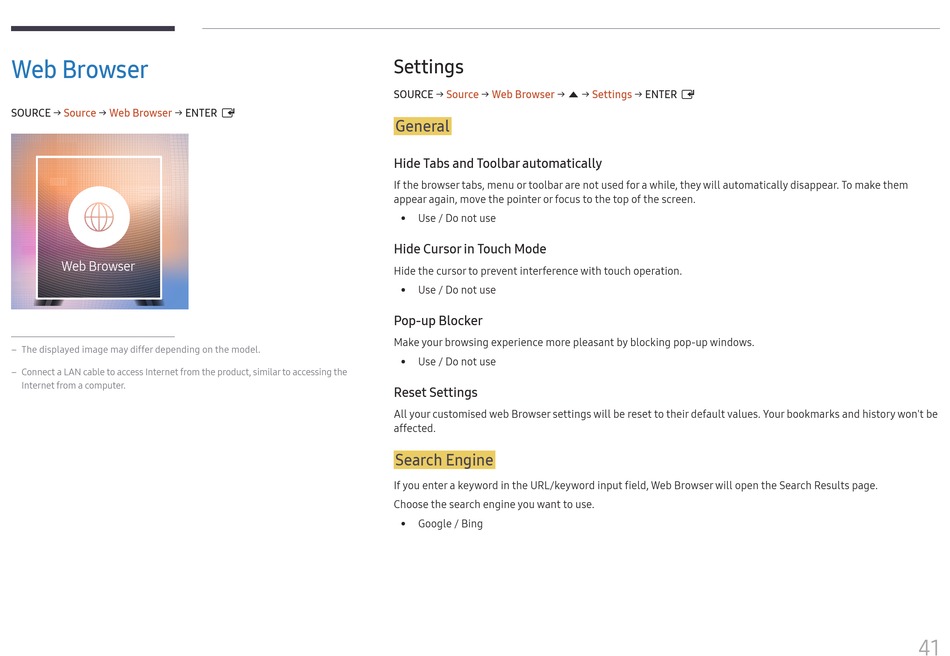 Web Browser

SOURCE → Source → Web Browser → ENTER

Web Browser

– The displayed image may differ depending on the model.

– Connect a LAN cable to access Internet from the product, similar to accessing the Internet from a computer.

Settings

SOURCE → Source → Web Browser → ▲ → Settings → ENTER

General

Hide Tabs and Toolbar automatically

If the browser tabs, menu or toolbar are not used for a while, they will automatically disappear. To make them appear again, move the pointer or focus to the top of the screen.

• Use / Do not use

Hide Cursor in Touch Mode

Hide the cursor to prevent interference with touch operation.

• Use / Do not use

Pop-up Blocker

Make your browsing experience more pleasant by blocking pop-up windows.

• Use / Do not use

Reset Settings

All your customised web Browser settings will be reset to their default values. Your bookmarks and history won't be affected.

Search Engine

If you enter a keyword in the URL/keyword input field, Web Browser will open the Search Results page.

Choose the search engine you want to use.

• Google / Bing

41